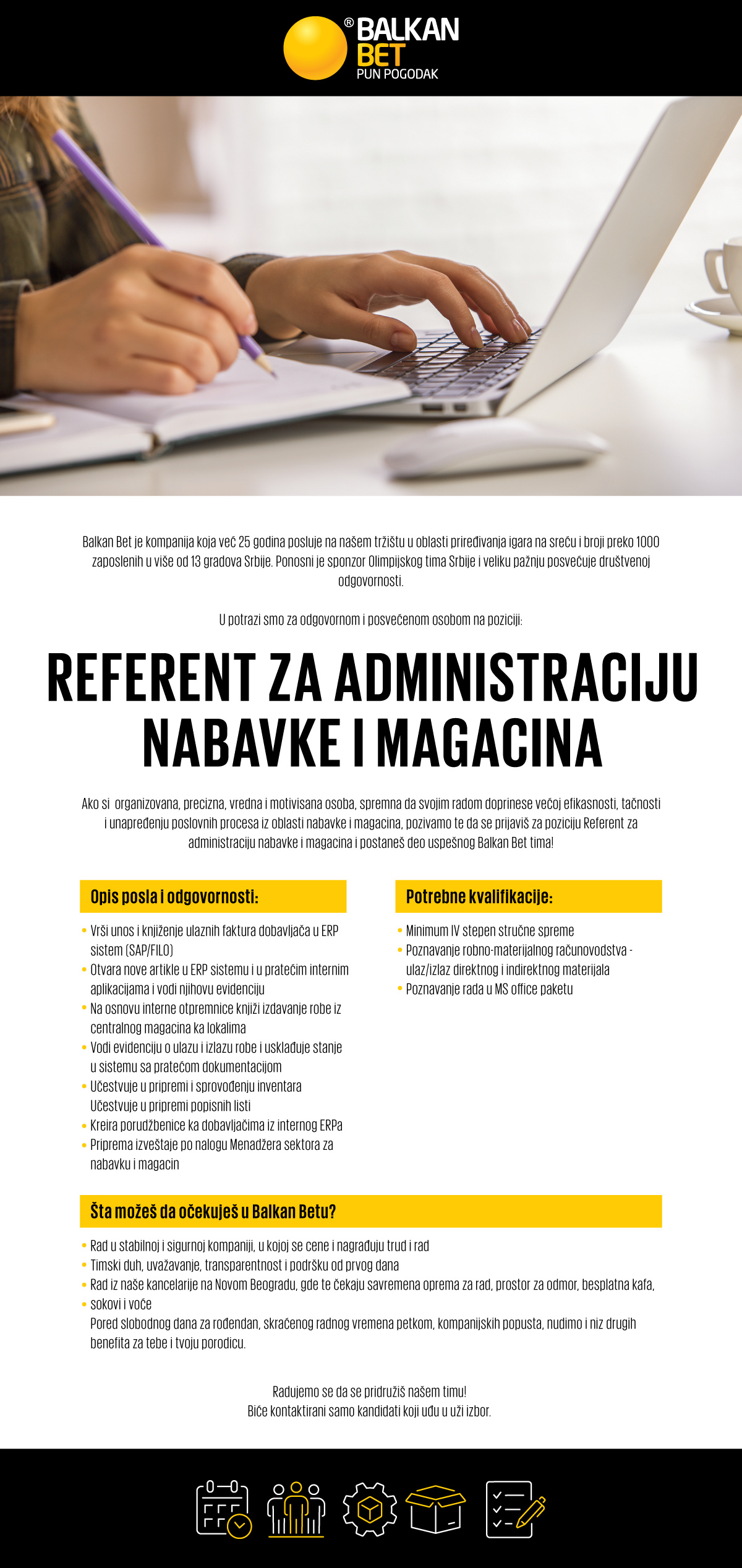 ® BALKAN BET PUN POGODAK

Balkan Bet je kompanija koja već 25 godina posluje na našem tržištu u oblasti priređivanja igara na sreću i broji preko 1000 zaposlenih u više od 13 gradova Srbije. Ponosni je sponzor Olimpijskog tima Srbije i veliku pažnju posvećuje društvenoj odgovornosti.

U potrazi smo za odgovornom i posvećenom osobom na poziciji:

REFERENT ZA ADMINISTRACIJU NABAVKE I MAGACINA

Ako si organizovana, precizna, vredna i motivisana osoba, spremna da svojim radom doprinese većoj efikasnosti, tačnosti i unapređenju poslovnih procesa iz oblasti nabavke i magacina, pozivamo te da se prijaviš za poziciju Referent za administraciju nabavke i magacina i postaneš deo uspešnog Balkan Bet tima!

Opis posla i odgovornosti:

• Vrši unos i knjiženje ulaznih faktura dobavljača u ERP sistem (SAP/FILO)
• Otvara nove artikle u ERP sistemu i u pratećim internim aplikacijama i vodi njihovu evidenciju
• Na osnovu interne otpremnice knjiži izdavanje robe iz centralnog magacina ka lokalima
• Vodi evidenciju o ulazu i izlazu robe i usklađuje stanje u sistemu sa pratećom dokumentacijom
• Učestvuje u pripremi i sprovođenju inventara Učestvuje u pripremi popisnih listi
• Kreira porudžbenice ka dobavljačima iz internog ERPa
• Priprema izveštaje po nalogu Menadžera sektora za nabavku i magacin

Potrebne kvalifikacije:

• Minimum IV stepen stručne spreme
• Poznavanje robno-materijalnog računovodstva - ulaz/izlaz direktnog i indirektnog materijala
• Poznavanje rada u MS office paketu

Šta možeš da očekuješ u Balkan Betu?

• Rad u stabilnoj i sigurnoj kompaniji, u kojoj se cene i nagrađuju trud i rad
• Timski duh, uvažavanje, transparentnost i podršku od prvog dana
• Rad iz naše kancelarije na Novom Beogradu, gde te čekaju savremena oprema za rad, prostor za odmor, besplatna kafa,
• sokovi i voće
Pored slobodnog dana za rođendan, skraćenog radnog vremena petkom, kompanijskih popusta, nudimo i niz drugih benefita za tebe i tvoju porodicu.

Radujemo se da se pridružiš našem timu!
Biće kontaktirani samo kandidati koji uđu u uži izbor.